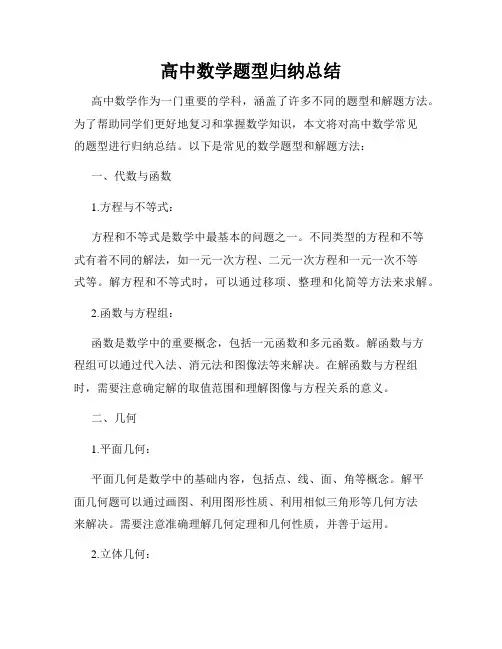 高中数学题型归纳总结

高中数学作为一门重要的学科，涵盖了许多不同的题型和解题方法。为了帮助同学们更好地复习和掌握数学知识，本文将对高中数学常见的题型进行归纳总结。以下是常见的数学题型和解题方法：

一、代数与函数

1.方程与不等式：

方程和不等式是数学中最基本的问题之一。不同类型的方程和不等式有着不同的解法，如一元一次方程、二元一次方程和一元一次不等式等。解方程和不等式时，可以通过移项、整理和化简等方法来求解。

2.函数与方程组：

函数是数学中的重要概念，包括一元函数和多元函数。解函数与方程组可以通过代入法、消元法和图像法等来解决。在解函数与方程组时，需要注意确定解的取值范围和理解图像与方程关系的意义。

二、几何

1.平面几何：

平面几何是数学中的基础内容，包括点、线、面、角等概念。解平面几何题可以通过画图、利用图形性质、利用相似三角形等几何方法来解决。需要注意准确理解几何定理和几何性质，并善于运用。

2.立体几何：